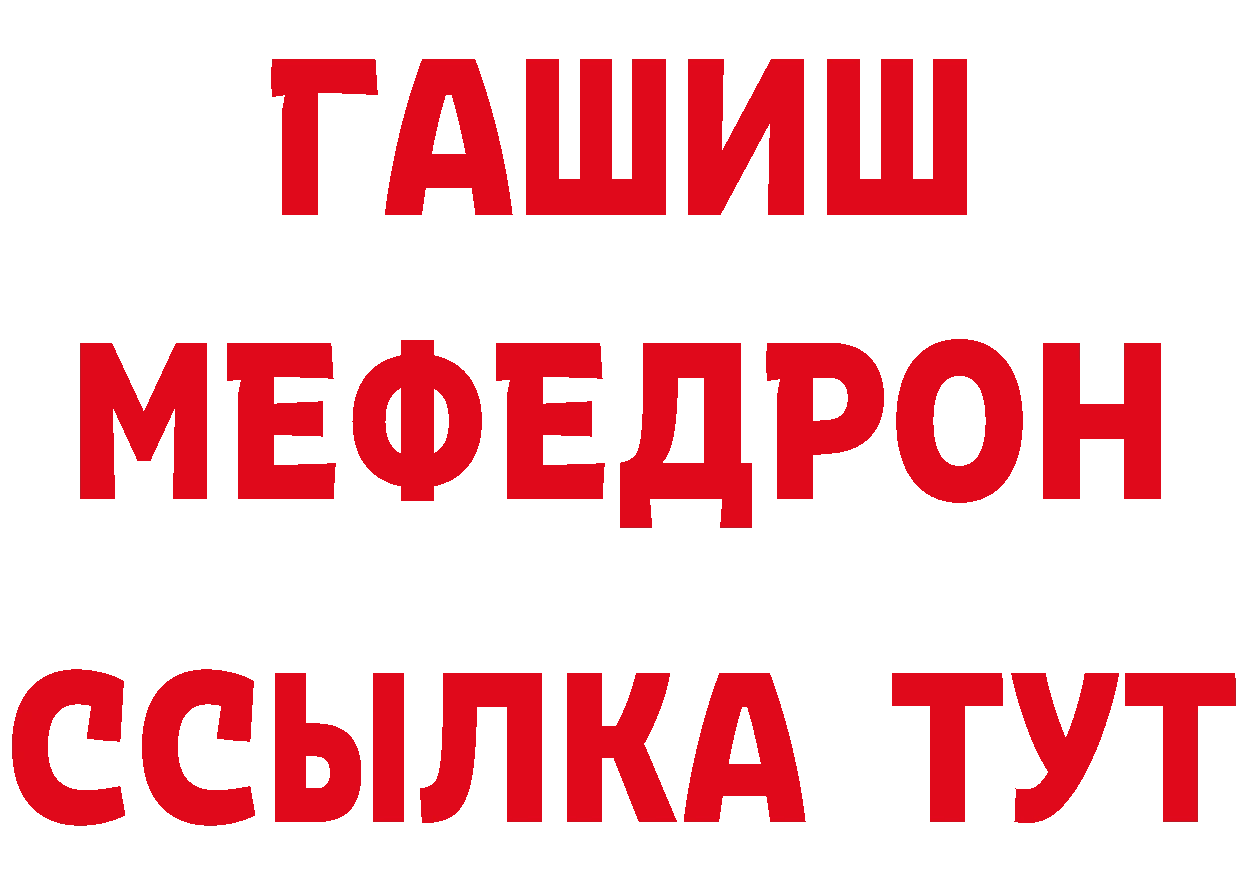 ГАШИШ
МЕФЕДРОН
ССЫЛКА ТУТ